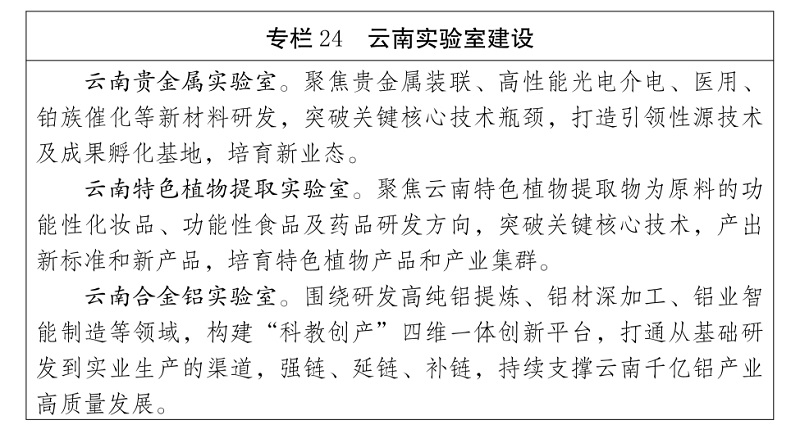 专栏 24　云南实验室建设

云南贵金属实验室。聚焦贵金属装联、高性能光电介电、医用、铂族催化等新材料研发，突破关键核心技术瓶颈，打造引领性源技术及成果孵化基地，培育新业态。

云南特色植物提取实验室。聚焦云南特色植物提取物为原料的功能性化妆品、功能性食品及药品研发方向，突破关键核心技术，产出新标准和新产品，培育特色植物产品和产业集群。

云南合金铝实验室。围绕研发高纯铝提炼、铝材深加工、铝业智能制造等领域，构建“科教创产”四维一体创新平台，打通从基础研发到实业生产的渠道，强链、延链、补链，持续支撑云南千亿铝产业高质量发展。